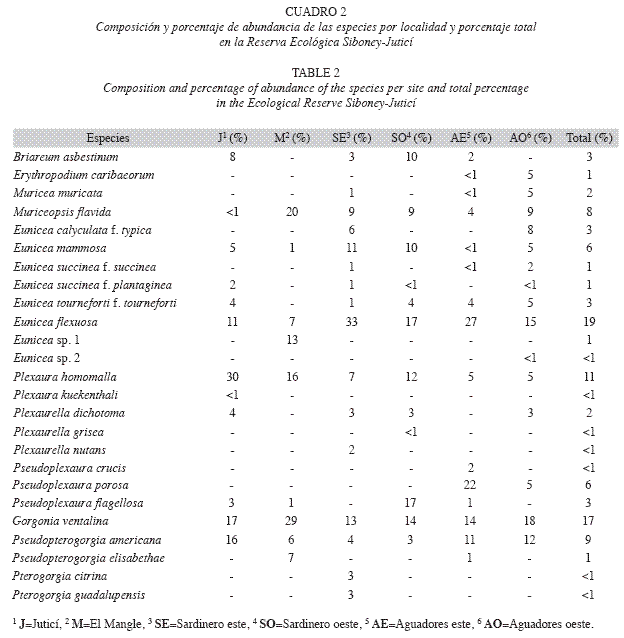 CUADRO 2
Composición y porcentaje de abundancia de las especies por localidad y porcentaje total en la Reserva Ecológica Siboney-Juticí

TABLE 2
Composition and percentage of abundance of the species per site and total percentage in the Ecological Reserve Siboney-Juticí

| Especies | J$^1$ (%) | M$^2$ (%) | SE$^3$ (%) | SO$^4$ (%) | AE$^5$ (%) | AO$^6$ (%) | Total (%) |
|---|---|---|---|---|---|---|---|
| Briareum asbestinum | 8 | - | 3 | 10 | 2 | - | 3 |
| Erythropodium caribaeorum | - | - | - | - | <1 | 5 | 1 |
| Muricea muricata | - | - | 1 | - | <1 | 5 | 2 |
| Muriceopsis flavida | <1 | 20 | 9 | 9 | 4 | 9 | 8 |
| Eunicea calyculata f. typica | - | - | 6 | - | - | 8 | 3 |
| Eunicea mammosa | 5 | 1 | 11 | 10 | <1 | 5 | 6 |
| Eunicea succinea f. succinea | - | - | 1 | - | <1 | 2 | 1 |
| Eunicea succinea f. plantaginea | 2 | - | 1 | <1 | - | <1 | 1 |
| Eunicea tourneforti f. tourneforti | 4 | - | 1 | 4 | 4 | 5 | 3 |
| Eunicea flexuosa | 11 | 7 | 33 | 17 | 27 | 15 | 19 |
| Eunicea sp. 1 | - | 13 | - | - | - | - | 1 |
| Eunicea sp. 2 | - | - | - | - | - | <1 | <1 |
| Plexaura homomalla | 30 | 16 | 7 | 12 | 5 | 5 | 11 |
| Plexaura kuekenthali | <1 | - | - | - | - | - | <1 |
| Plexaurella dichotoma | 4 | - | 3 | 3 | - | 3 | 2 |
| Plexaurella grisea | - | - | - | <1 | - | - | <1 |
| Plexaurella nutans | - | - | 2 | - | - | - | <1 |
| Pseudoplexaura crucis | - | - | - | - | 2 | - | <1 |
| Pseudoplexaura porosa | - | - | - | - | 22 | 5 | 6 |
| Pseudoplexaura flagellosa | 3 | 1 | - | 17 | 1 | - | 3 |
| Gorgonia ventalina | 17 | 29 | 13 | 14 | 14 | 18 | 17 |
| Pseudopterogorgia americana | 16 | 6 | 4 | 3 | 11 | 12 | 9 |
| Pseudopterogorgia elisabethae | - | 7 | - | - | 1 | - | 1 |
| Pterogorgia citrina | - | - | 3 | - | - | - | <1 |
| Pterogorgia guadalupensis | - | - | 3 | - | - | - | <1 |

$^1$ J=Juticí, $^2$ M=El Mangle, $^3$ SE=Sardinero este, $^4$ SO=Sardinero oeste, $^5$ AE=Aguadores este, $^6$ AO=Aguadores oeste.